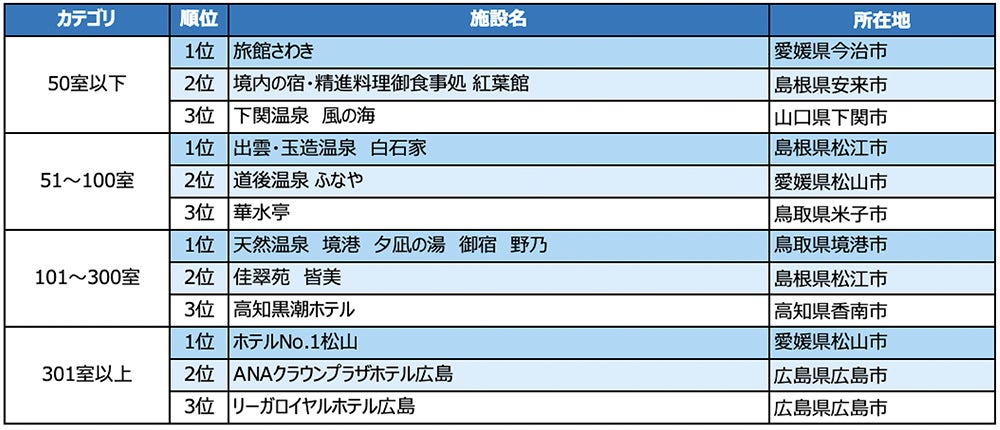 | カテゴリ | 順位 | 施設名 | 所在地 |
|---|---|---|---|
| 50室以下 | 1位 | 旅館さわき | 愛媛県今治市 |
| | 2位 | 境内の宿・精進料理御食事処 紅葉館 | 島根県安来市 |
| | 3位 | 下関温泉 風の海 | 山口県下関市 |
| 51～100室 | 1位 | 出雲・玉造温泉 白石家 | 島根県松江市 |
| | 2位 | 道後温泉 ふなや | 愛媛県松山市 |
| | 3位 | 華水亭 | 鳥取県米子市 |
| 101～300室 | 1位 | 天然温泉 境港 夕凪の湯 御宿 野乃 | 鳥取県境港市 |
| | 2位 | 佳翠苑 皆美 | 島根県松江市 |
| | 3位 | 高知黒潮ホテル | 高知県香南市 |
| 301室以上 | 1位 | ホテルNo.1松山 | 愛媛県松山市 |
| | 2位 | ANAクラウンプラザホテル広島 | 広島県広島市 |
| | 3位 | リーガロイヤルホテル広島 | 広島県広島市 |